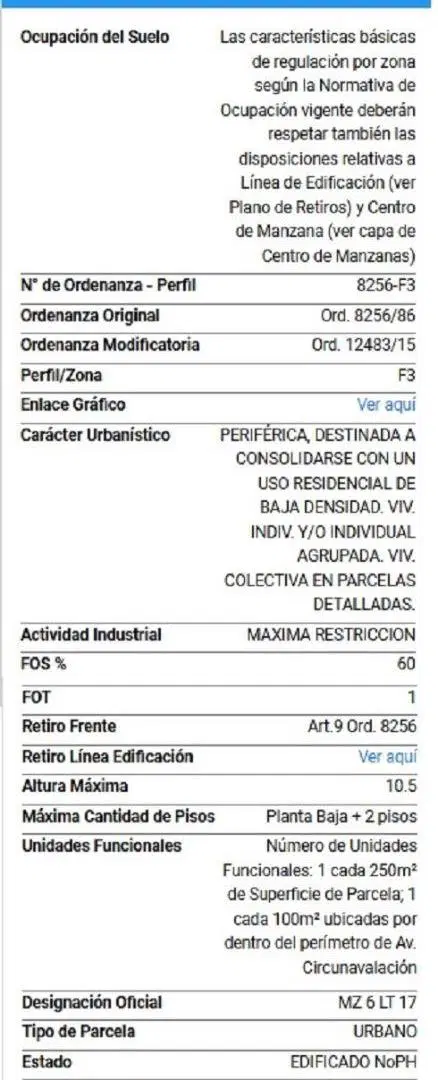 | | |
|---|---|
| Ocupación del Suelo | Las características básicas de regulación por zona según la Normativa de Ocupación vigente deberán respetar también las disposiciones relativas a Línea de Edificación (ver Plano de Retiros) y Centro de Manzana (ver capa de Centro de Manzanas) |
| N° de Ordenanza - Perfil | 8256-F3 |
| Ordenanza Original | Ord. 8256/86 |
| Ordenanza Modificatoria | Ord. 12483/15 |
| Perfil/Zona | F3 |
| Enlace Gráfico | Ver aquí |
| Carácter Urbanístico | PERIFÉRICA, DESTINADA A CONSOLIDARSE CON UN USO RESIDENCIAL DE BAJA DENSIDAD. VIV. INDIV. Y/O INDIVIDUAL AGRUPADA. VIV. COLECTIVA EN PARCELAS DETALLADAS. |
| Actividad Industrial | MAXIMA RESTRICCION |
| FOS % | 60 |
| FOT | 1 |
| Retiro Frente | Art.9 Ord. 8256 |
| Retiro Línea Edificación | Ver aquí |
| Altura Máxima | 10.5 |
| Máxima Cantidad de Pisos | Planta Baja + 2 pisos |
| Unidades Funcionales | Número de Unidades Funcionales: 1 cada 250m² de Superficie de Parcela; 1 cada 100m² ubicadas por dentro del perímetro de Av. Circunavalación |
| Designación Oficial | MZ 6 LT 17 |
| Tipo de Parcela | URBANO |
| Estado | EDIFICADO NoPH |